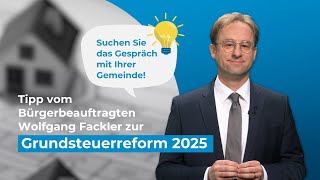 Suchen Sie das Gespräch mit Ihrer Gemeinde!

Tipp vom Bürgerbeauftragten Wolfgang Fackler zur

Grundsteuerreform 2025